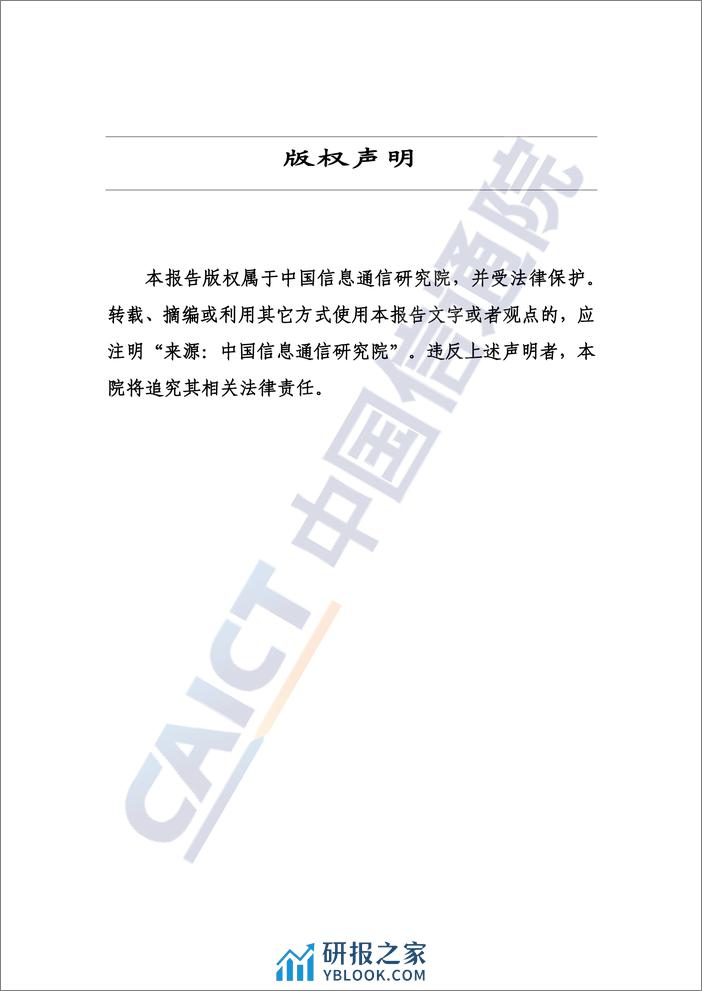 版权声明

本报告版权属于中国信息通信研究院，并受法律保护。转载、摘编或利用其它方式使用本报告文字或者观点的，应注明“来源：中国信息通信研究院”。违反上述声明者，本院将追究其相关法律责任。

CAICT 中国信通院

研报之家
YBLOOK.COM